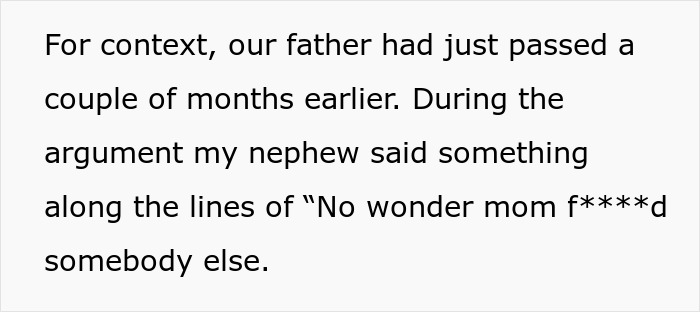 For context, our father had just passed a couple of months earlier. During the argument my nephew said something along the lines of “No wonder mom f****d somebody else.